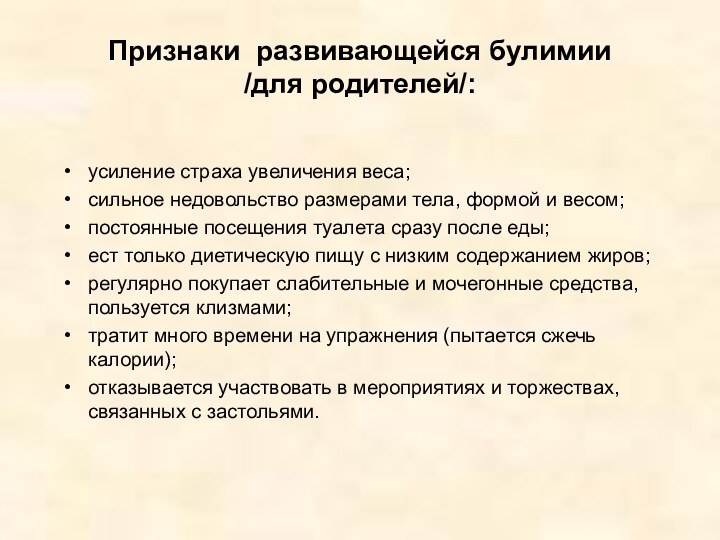 Признаки развивающейся булимии /для родителей/:

• усиление страха увеличения веса;
• сильное недовольство размерами тела, формой и весом;
• постоянные посещения туалета сразу после еды;
• ест только диетическую пищу с низким содержанием жиров;
• регулярно покупает слабительные и мочегонные средства, пользуется клизмами;
• тратит много времени на упражнения (пытается сжечь калории);
• отказывается участвовать в мероприятиях и торжествах, связанных с застольями.